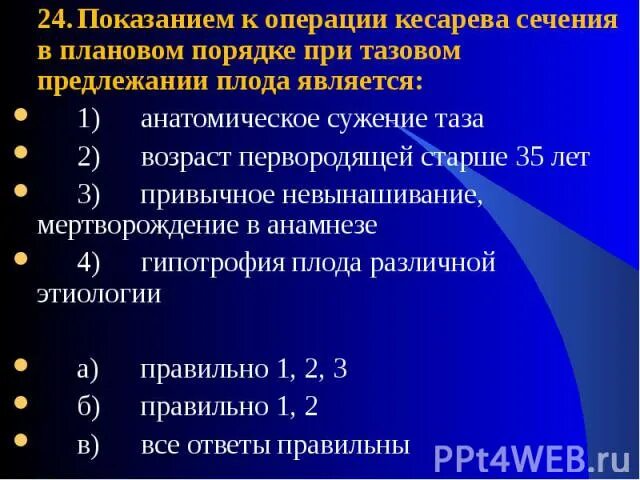 24. Показанием к операции кесарева сечения в плановом порядке при тазовом предлежании плода является:

1) анатомическое сужение таза

2) возраст первородящей старше 35 лет

3) привычное невынашивание, мертворождение в анамнезе

4) гипотрофия плода различной этиологии

а) правильно 1, 2, 3

б) правильно 1, 2

в) все ответы правильны

PPt4WEB.ru